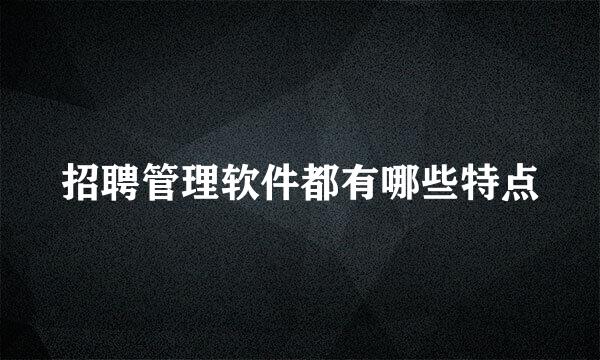 招聘管理软件都有哪些特点